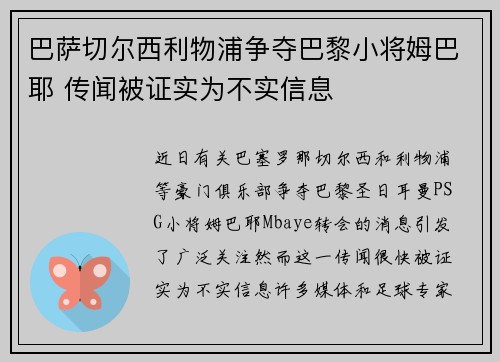 巴萨切尔西利物浦争夺巴黎小将姆巴耶 传闻被证实为不实信息

近日有关巴塞罗那切尔西和利物浦等豪门俱乐部争夺巴黎圣日耳曼PSG小将姆巴耶Mbaye转会的消息引发了广泛关注然而这一传闻很快被证实为不实信息许多媒体和足球专家